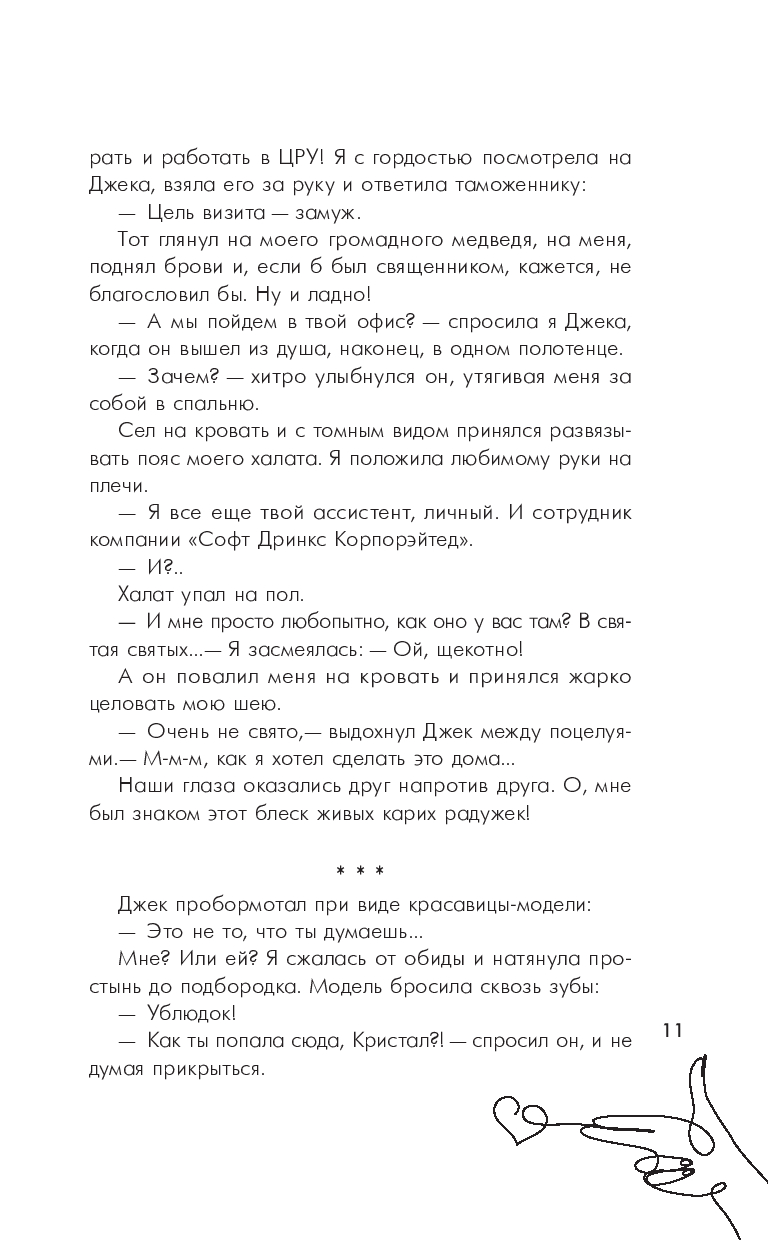 рать и работать в ЦРУ! Я с гордостью посмотрела на Джека, взяла его за руку и ответила таможеннику:

— Цель визита — замуж.

Тот глянул на моего громадного медведя, на меня, поднял брови и, если б был священником, кажется, не благословил бы. Ну и ладно!

— А мы пойдем в твой офис? — спросила я Джека, когда он вышел из душа, наконец, в одном полотенце.

— Зачем? — хитро улыбнулся он, утягивая меня за собой в спальню.

Сел на кровать и с томным видом принялся развязывать пояс моего халата. Я положила любимому руки на плечи.

— Я все еще твой ассистент, личный. И сотрудник компании «Софт Дринкс Корпорэйтед».

— И?..

Халат упал на пол.

— И мне просто любопытно, как оно у вас там? В святая святых...— Я засмеялась: — Ой, щекотно!

А он повалил меня на кровать и принялся жарко целовать мою шею.

— Очень не свято,— выдохнул Джек между поцелуями.— М-м-м, как я хотел сделать это дома...

Наши глаза оказались друг напротив друга. О, мне был знаком этот блеск живых карих радужек!

* * *

Джек пробормотал при виде красавицы-модели:

— Это не то, что ты думаешь...

Мне? Или ей? Я сжалась от обиды и натянула простынь до подбородка. Модель бросила сквозь зубы:

— Ублюдок!

— Как ты попала сюда, Кристал?! — спросил он, и не думая прикрыться.

11